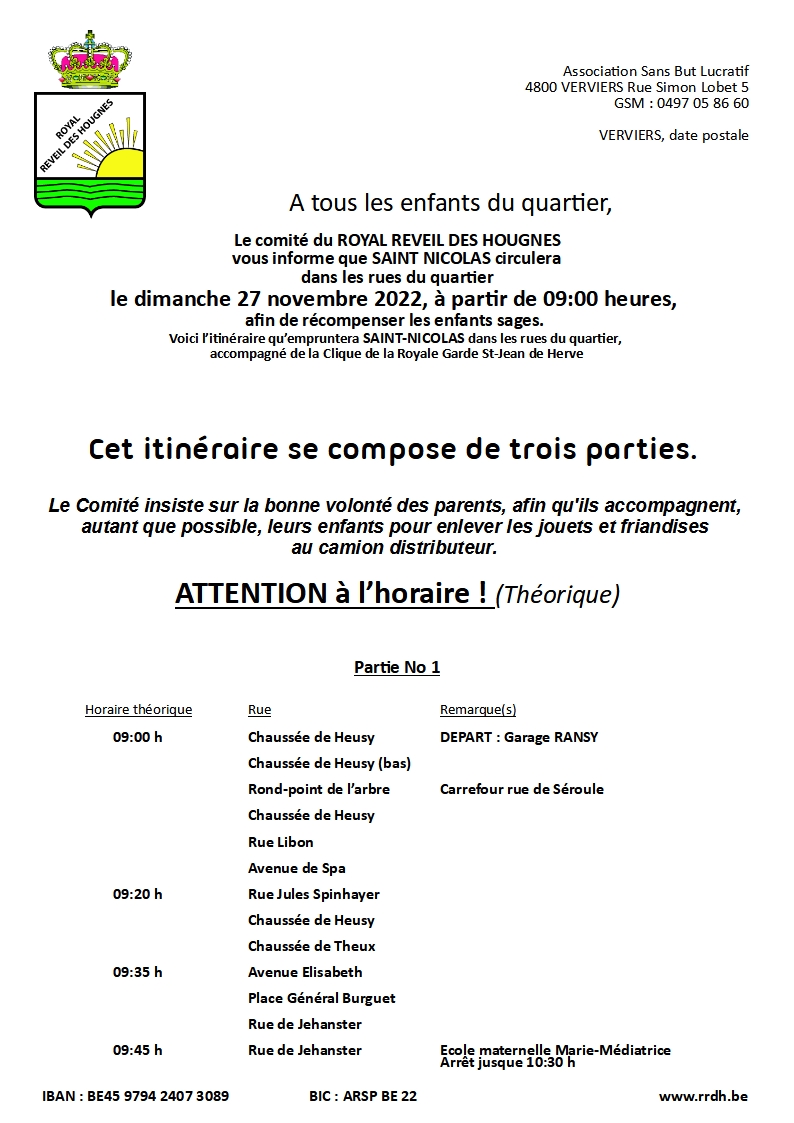 ROYAL
REVEIL DES HOUGNES

Association Sans But Lucratif
4800 VERVIERS Rue Simon Lobet 5
GSM : 0497 05 86 60

VERVIERS, date postale

A tous les enfants du quartier,

Le comité du ROYAL REVEIL DES HOUGNES
vous informe que SAINT NICOLAS circulera
dans les rues du quartier
le dimanche 27 novembre 2022, à partir de 09:00 heures,
afin de récompenser les enfants sages.
Voici l'itinéraire qu'empruntera SAINT-NICOLAS dans les rues du quartier,
accompagné de la Clique de la Royale Garde St-Jean de Herve

Cet itinéraire se compose de trois parties.

Le Comité insiste sur la bonne volonté des parents, afin qu'ils accompagnent, autant que possible, leurs enfants pour enlever les jouets et friandises au camion distributeur.

ATTENTION à l'horaire ! (Théorique)

Partie No 1

| Horaire théorique | Rue | Remarque(s) |
|---|---|---|
| 09:00 h | Chaussée de Heusy | DEPART : Garage RANSY |
| | Chaussée de Heusy (bas) | |
| | Rond-point de l'arbre | Carrefour rue de Séroule |
| | Chaussée de Heusy | |
| | Rue Libon | |
| | Avenue de Spa | |
| 09:20 h | Rue Jules Spinhayer | |
| | Chaussée de Heusy | |
| | Chaussée de Theux | |
| 09:35 h | Avenue Elisabeth | |
| | Place Général Burguet | |
| | Rue de Jehanster | |
| 09:45 h | Rue de Jehanster | Ecole maternelle Marie-Médiatrice Arrêt jusque 10:30 h |

IBAN : BE45 9794 2407 3089 BIC : ARSP BE 22 www.rrdh.be